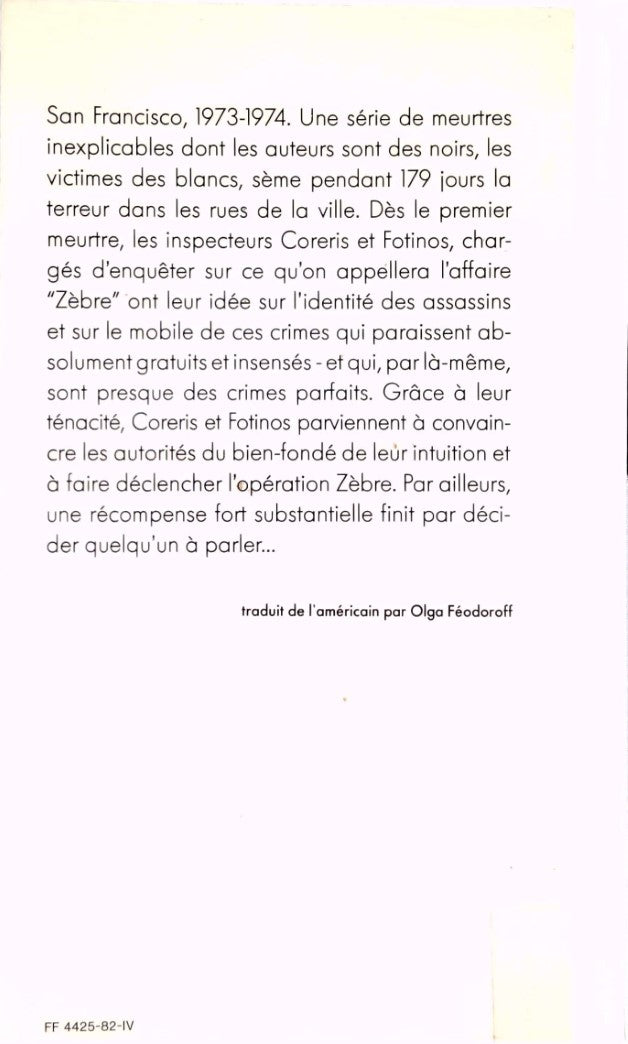 San Francisco, 1973-1974. Une série de meurtres inexplicables dont les auteurs sont des noirs, les victimes des blancs, sème pendant 179 jours la terreur dans les rues de la ville. Dès le premier meurtre, les inspecteurs Coreris et Fotinos, chargés d'enquêter sur ce qu'on appellera l'affaire "Zèbre" ont leur idée sur l'identité des assassins et sur le mobile de ces crimes qui paraissent absolument gratuits et insensés - et qui, par là-même, sont presque des crimes parfaits. Grâce à leur ténacité, Coreris et Fotinos parviennent à convaincre les autorités du bien-fondé de leur intuition et à faire déclencher l'opération Zèbre. Par ailleurs, une récompense fort substantielle finit par décider quelqu'un à parler...

traduit de l'américain par Olga Féodoroff

FF 4425-82-IV